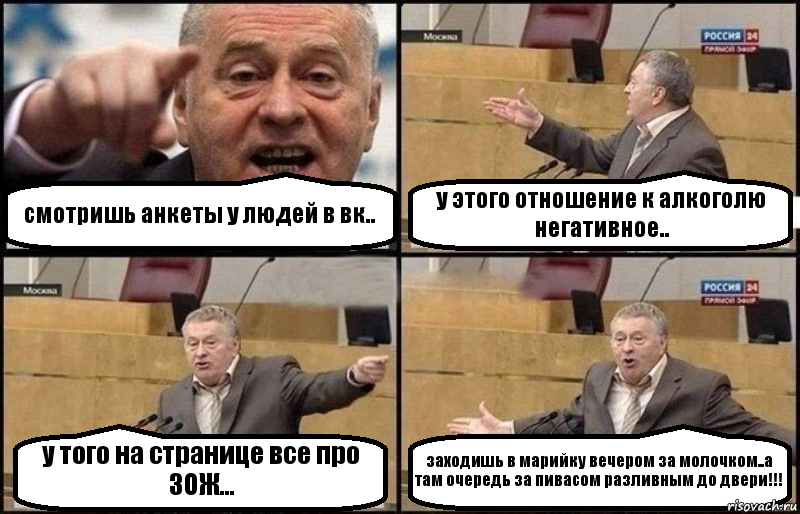 смотришь анкеты у людей в вк..

Москва

РОССИЯ 24
ПРЯМОЙ ЭФИР

у этого отношение к алкоголю негативное..

Москва

у того на странице все про ЗОЖ...

РОССИЯ 24
ПРЯМОЙ ЭФИР

заходишь в марийку вечером за молочком..а там очередь за пивасом разливным до двери!!!

risovach.ru